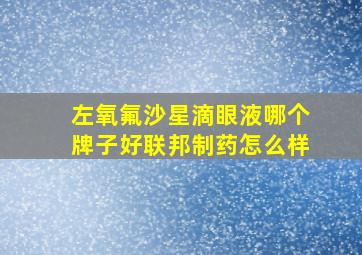 左氧氟沙星滴眼液哪个牌子好联邦制药怎么样